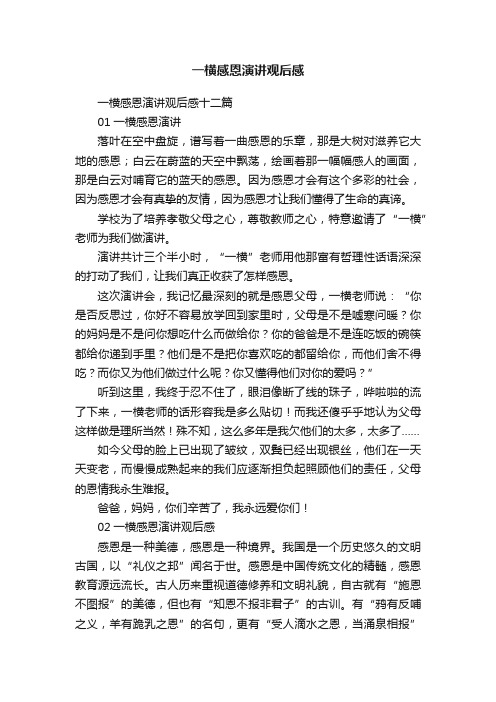 一横感恩演讲观后感

一横感恩演讲观后感十二篇

01 一横感恩演讲

落叶在空中盘旋，谱写着一曲感恩的乐章，那是大树对滋养它大地的感恩；白云在蔚蓝的天空中飘荡，绘画着那一幅幅感人的画面，那是白云对哺育它的蓝天的感恩。因为感恩才会有这个多彩的社会，因为感恩才会有真挚的友情，因为感恩才让我们懂得了生命的真谛。

学校为了培养孝敬父母之心，尊敬教师之心，特意邀请了“一横”老师为我们做演讲。

演讲共计三个半小时，“一横”老师用他那富有哲理性话语深深的打动了我们，让我们真正收获了怎样感恩。

这次演讲会，我记忆最深刻的就是感恩父母，一横老师说：“你是否反思过，你好不容易放学回到家里时，父母是不是嘘寒问暖？你的妈妈是不是问你想吃什么而做给你？你的爸爸是不是连吃饭的碗筷都给你递到手里？他们是不是把你喜欢吃的都留给你，而他们舍不得吃？而你又为他们做过什么呢？你又懂得他们对你的爱吗？”

听到这里，我终于忍不住了，眼泪像断了线的珠子，哗啦啦的流了下来，一横老师的话形容我是多么贴切！而我还傻乎乎地认为父母这样做是理所当然！殊不知，这么多年是我欠他们的太多，太多了……

如今父母的脸上已出现了皱纹，双鬓已经出现银丝，他们在一天天变老，而慢慢成熟起来的我们应逐渐担负起照顾他们的责任，父母的恩情我永生难报。

爸爸，妈妈，你们辛苦了，我永远爱你们！

02 一横感恩演讲观后感

感恩是一种美德，感恩是一种境界。我国是一个历史悠久的文明古国，以“礼仪之邦”闻名于世。感恩是中国传统文化的精髓，感恩教育源远流长。古人历来重视道德修养和文明礼貌，自古就有“施恩不图报”的美德，但也有“知恩不报非君子”的古训。有“鸦有反哺之义，羊有跪乳之恩”的名句，更有“受人滴水之恩，当涌泉相报”